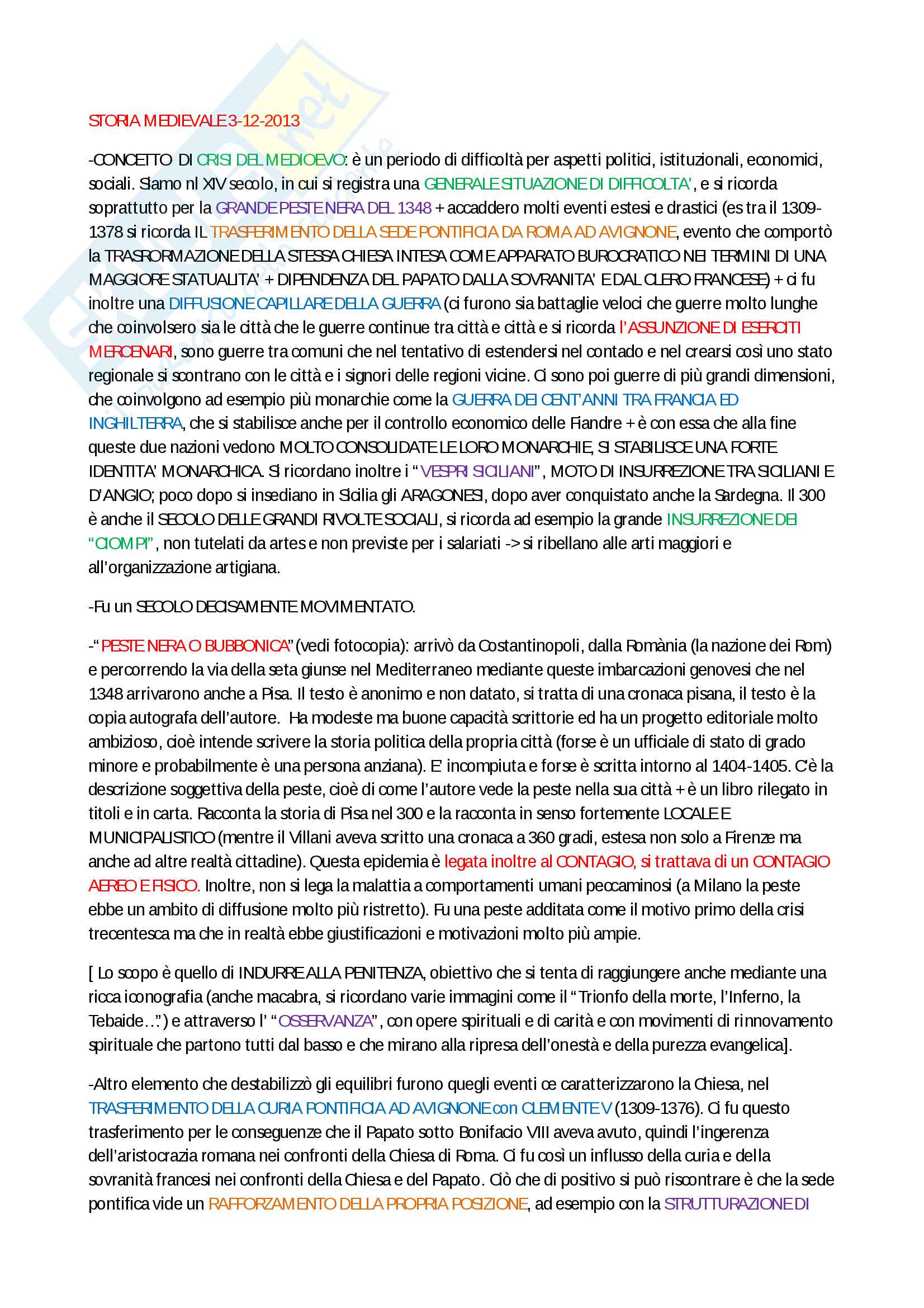 STORIA MEDIEVALE 3-12-2013

-CONCETTO DI CRISI DEL MEDIOEVO: è un periodo di difficoltà per aspetti politici, istituzionali, economici, sociali. Siamo nl XIV secolo, in cui si registra una GENERALE SITUAZIONE DI DIFFICOLTA', e si ricorda soprattutto per la GRANDE PESTE NERA DEL 1348 + accaddero molti eventi estesi e drastici (es tra il 1309-1378 si ricorda IL TRASFERIMENTO DELLA SEDE PONTIFICIA DA ROMA AD AVIGNONE, evento che comportò la TRASRORMAZIONE DELLA STESSA CHIESA INTESA COME APPARATO BUROCRATICO NEI TERMINI DI UNA MAGGIORE STATUALITA' + DIPENDENZA DEL PAPATO DALLA SOVRANITA' E DAL CLERO FRANCESE) + ci fu inoltre una DIFFUSIONE CAPILLARE DELLA GUERRA (ci furono sia battaglie veloci che guerre molto lunghe che coinvolsero sia le città che le guerre continue tra città e città e si ricorda l'ASSUNZIONE DI ESERCITI MERCENARI, sono guerre tra comuni che nel tentativo di estendersi nel contado e nel crearsi così uno stato regionale si scontrano con le città e i signori delle regioni vicine. Ci sono poi guerre di più grandi dimensioni, che coinvolgono ad esempio più monarchie come la GUERRA DEI CENT'ANNI TRA FRANCIA ED INGHILTERRA, che si stabilisce anche per il controllo economico delle Fiandre + è con essa che alla fine queste due nazioni vedono MOLTO CONSOLIDATE LE LORO MONARCHIE, SI STABILISCE UNA FORTE IDENTITA' MONARCHICA. Si ricordano inoltre i "VESPRI SICILIANI", MOTO DI INSURREZIONE TRA SICILIANI E D'ANGIO; poco dopo si insediano in Sicilia gli ARAGONESI, dopo aver conquistato anche la Sardegna. Il 300 è anche il SECOLO DELLE GRANDI RIVOLTE SOCIALI, si ricorda ad esempio la grande INSURREZIONE DEI "CIOMPI", non tutelati da artes e non previste per i salariati -> si ribellano alle arti maggiori e all'organizzazione artigiana.

-Fu un SECOLO DECISAMENTE MOVIMENTATO.

-"PESTE NERA O BUBBONICA" (vedi fotocopia): arrivò da Costantinopoli, dalla Romània (la nazione dei Rom) e percorrendo la via della seta giunse nel Mediterraneo mediante queste imbarcazioni genovesi che nel 1348 arrivarono anche a Pisa. Il testo è anonimo e non datato, si tratta di una cronaca pisana, il testo è la copia autografa dell'autore. Ha modeste ma buone capacità scrittorie ed ha un progetto editoriale molto ambizioso, cioè intende scrivere la storia politica della propria città (forse è un ufficiale di stato di grado minore e probabilmente è una persona anziana). E' incompiuta e forse è scritta intorno al 1404-1405. C'è la descrizione soggettiva della peste, cioè di come l'autore vede la peste nella sua città + è un libro rilegato in titoli e in carta. Racconta la storia di Pisa nel 300 e la racconta in senso fortemente LOCALE E MUNICIPALISTICO (mentre il Villani aveva scritto una cronaca a 360 gradi, estesa non solo a Firenze ma anche ad altre realtà cittadine). Questa epidemia è legata inoltre al CONTAGIO, si trattava di un CONTAGIO AEREO E FISICO. Inoltre, non si lega la malattia a comportamenti umani peccaminosi (a Milano la peste ebbe un ambito di diffusione molto più ristretto). Fu una peste additata come il motivo primo della crisi trecentesca ma che in realtà ebbe giustificazioni e motivazioni molto più ampie.

[ Lo scopo è quello di INDURRE ALLA PENITENZA, obiettivo che si tenta di raggiungere anche mediante una ricca iconografia (anche macabra, si ricordano varie immagini come il "Trionfo della morte, l'Inferno, la Tebaide…") e attraverso l' "OSSERVANZA", con opere spirituali e di carità e con movimenti di rinnovamento spirituale che partono tutti dal basso e che mirano alla ripresa dell'onestà e della purezza evangelica].

-Altro elemento che destabilizzò gli equilibri furono quegli eventi ce caratterizzarono la Chiesa, nel TRASFERIMENTO DELLA CURIA PONTIFICIA AD AVIGNONE con CLEMENTE V (1309-1376). Ci fu questo trasferimento per le conseguenze che il Papato sotto Bonifacio VIII aveva avuto, quindi l'ingerenza dell'aristocrazia romana nei confronti della Chiesa di Roma. Ci fu così un influsso della curia e della sovranità francesi nei confronti della Chiesa e del Papato. Ciò che di positivo si può riscontrare è che la sede pontifica vide un RAFFORZAMENTO DELLA PROPRIA POSIZIONE, ad esempio con la STRUTTURAZIONE DI